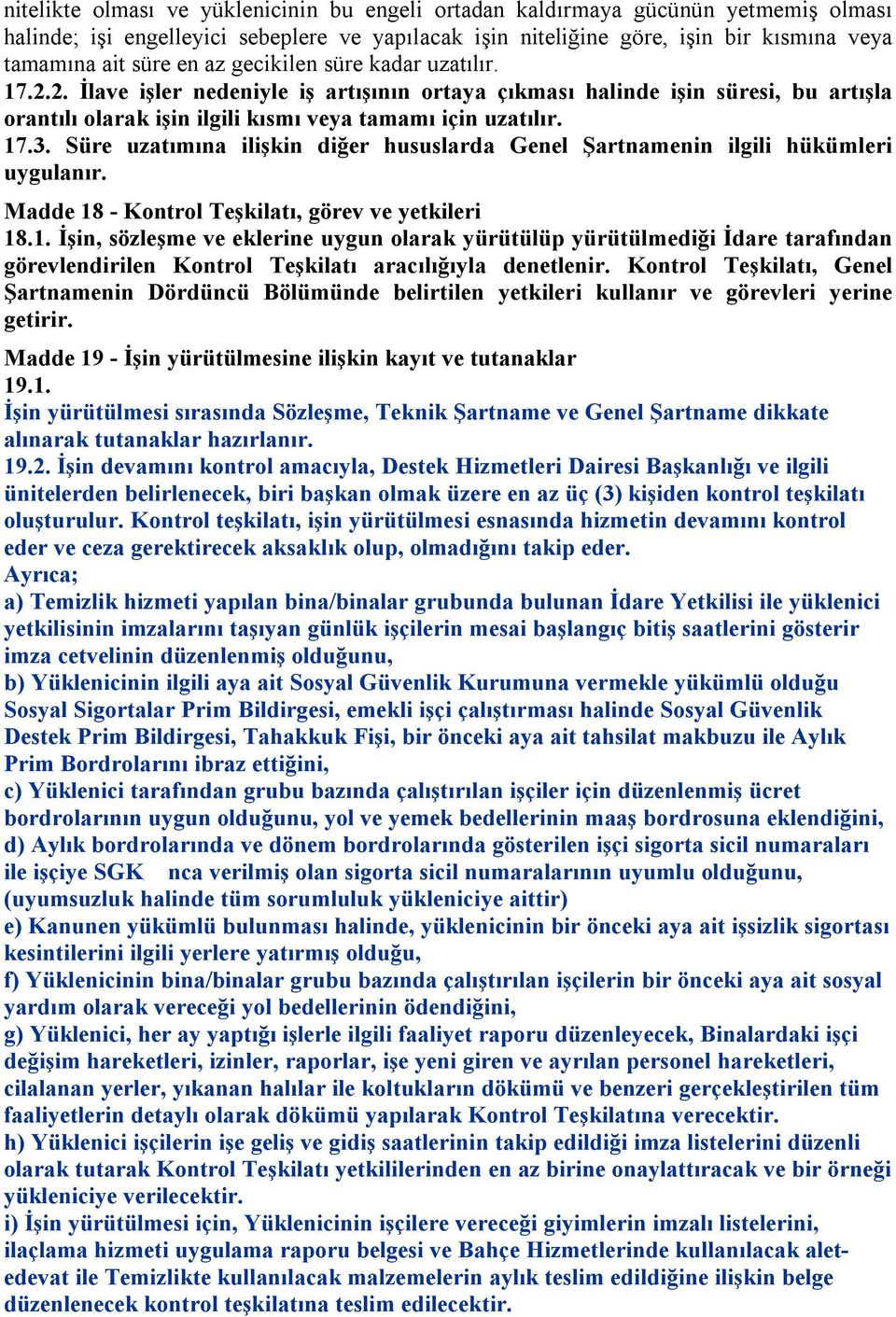 nitelikte olması ve yüklenicinin bu engeli ortadan kaldırmaya gücünün yetmemiş olması halinde; işi engelleyici sebeplere ve yapılacak işin niteliğine göre, işin bir kısmına veya tamamına ait süre en az gecikilen süre kadar uzatılır.
17.2.2. İlave işler nedeniyle iş artışının ortaya çıkması halinde işin süresi, bu artışla orantılı olarak işin ilgili kısmı veya tamamı için uzatılır.
17.3. Süre uzatımına ilişkin diğer hususlarda Genel Şartnamenin ilgili hükümleri uygulanır.

Madde 18 - Kontrol Teşkilatı, görev ve yetkileri
18.1. İşin, sözleşme ve eklerine uygun olarak yürütülüp yürütülmediği İdare tarafından görevlendirilen Kontrol Teşkilatı aracılığıyla denetlenir. Kontrol Teşkilatı, Genel Şartnamenin Dördüncü Bölümünde belirtilen yetkileri kullanır ve görevleri yerine getirir.

Madde 19 - İşin yürütülmesine ilişkin kayıt ve tutanaklar
19.1.
İşin yürütülmesi sırasında Sözleşme, Teknik Şartname ve Genel Şartname dikkate alınarak tutanaklar hazırlanır.
19.2. İşin devamını kontrol amacıyla, Destek Hizmetleri Dairesi Başkanlığı ve ilgili ünitelerden belirlenecek, biri başkan olmak üzere en az üç (3) kişiden kontrol teşkilatı oluşturulur. Kontrol teşkilatı, işin yürütülmesi esnasında hizmetin devamını kontrol eder ve ceza gerektirecek aksaklık olup, olmadığını takip eder.
Ayrıca;
a) Temizlik hizmeti yapılan bina/binalar grubunda bulunan İdare Yetkilisi ile yüklenici yetkilisinin imzalarını taşıyan günlük işçilerin mesai başlangıç bitiş saatlerini gösterir imza cetvelinin düzenlenmiş olduğunu,
b) Yüklenicinin ilgili aya ait Sosyal Güvenlik Kurumuna vermekle yükümlü olduğu Sosyal Sigortalar Prim Bildirgesi, emekli işçi çalıştırması halinde Sosyal Güvenlik Destek Prim Bildirgesi, Tahakkuk Fişi, bir önceki aya ait tahsilat makbuzu ile Aylık Prim Bordrolarını ibraz ettiğini,
c) Yüklenici tarafından grubu bazında çalıştırılan işçiler için düzenlenmiş ücret bordrolarının uygun olduğunu, yol ve yemek bedellerinin maaş bordrosuna eklendiğini,
d) Aylık bordrolarında ve dönem bordrolarında gösterilen işçi sigorta sicil numaraları ile işçiye SGK nca verilmiş olan sigorta sicil numaralarının uyumlu olduğunu, (uyumsuzluk halinde tüm sorumluluk yükleniciye aittir)
e) Kanunen yükümlü bulunması halinde, yüklenicinin bir önceki aya ait işsizlik sigortası kesintilerini ilgili yerlere yatırmış olduğu,
f) Yüklenicinin bina/binalar grubu bazında çalıştırılan işçilerin bir önceki aya ait sosyal yardım olarak vereceği yol bedellerinin ödendiğini,
g) Yüklenici, her ay yaptığı işlerle ilgili faaliyet raporu düzenleyecek, Binalardaki işçi değişim hareketleri, izinler, raporlar, işe yeni giren ve ayrılan personel hareketleri, cilalanan yerler, yıkanan halılar ile koltukların dökümü ve benzeri gerçekleştirilen tüm faaliyetlerin detaylı olarak dökümü yapılarak Kontrol Teşkilatına verecektir.
h) Yüklenici işçilerin işe geliş ve gidiş saatlerinin takip edildiği imza listelerini düzenli olarak tutarak Kontrol Teşkilatı yetkililerinden en az birine onaylattıracak ve bir örneği yükleniciye verilecektir.
i) İşin yürütülmesi için, Yüklenicinin işçilere vereceği giyimlerin imzalı listelerini, ilaçlama hizmeti uygulama raporu belgesi ve Bahçe Hizmetlerinde kullanılacak alet-edevat ile Temizlikte kullanılacak malzemelerin aylık teslim edildiğine ilişkin belge düzenlenecek kontrol teşkilatına teslim edilecektir.